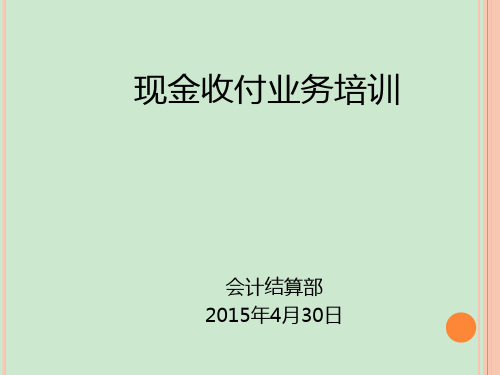 现金收付业务培训

会计结算部
2015年4月30日